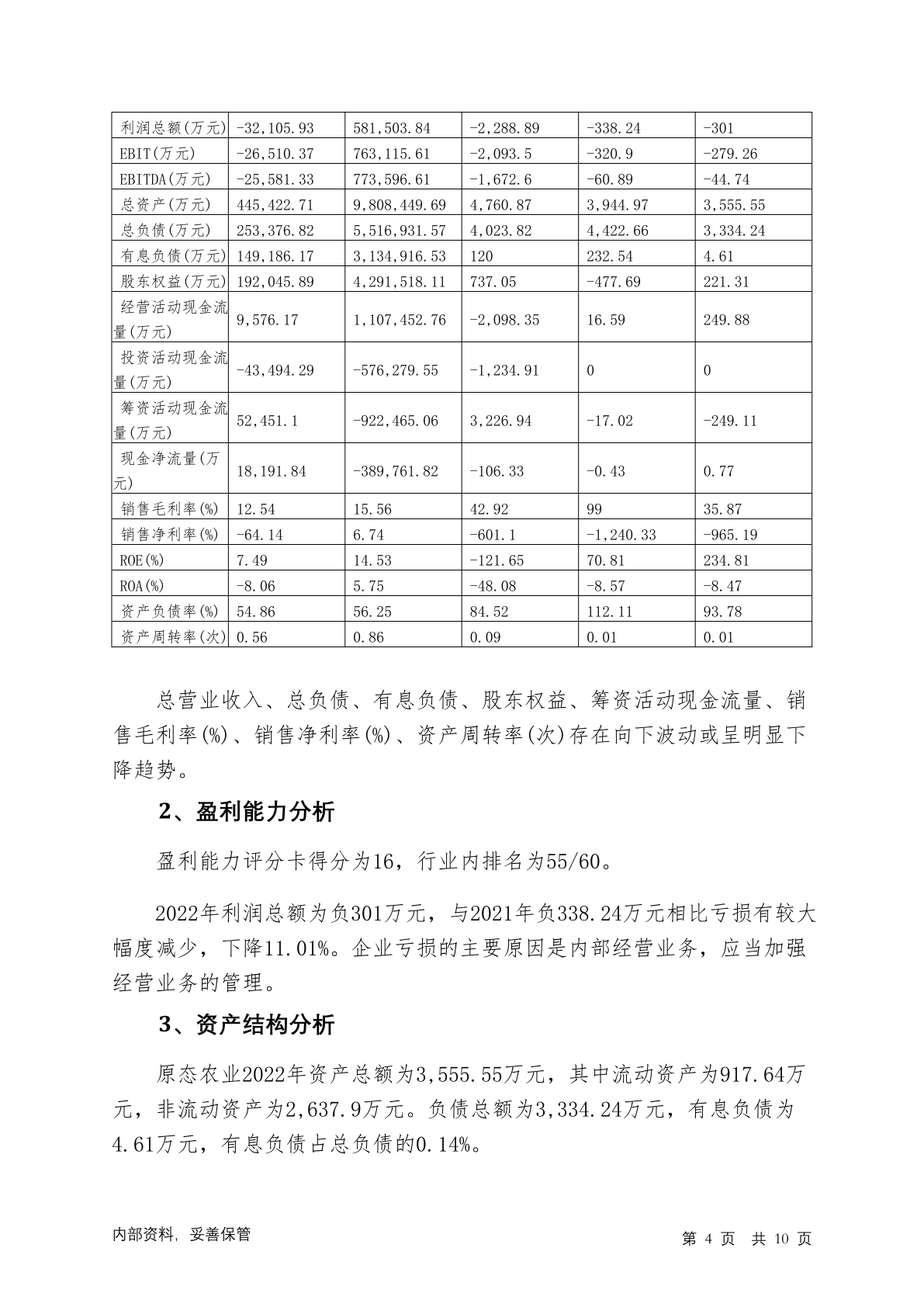 | 利润总额(万元) | -32,105.93 | 581,503.84 | -2,288.89 | -338.24 | -301 |
|---|---|---|---|---|---|
| EBIT(万元) | -26,510.37 | 763,115.61 | -2,093.5 | -320.9 | -279.26 |
| EBITDA(万元) | -25,581.33 | 773,596.61 | -1,672.6 | -60.89 | -44.74 |
| 总资产(万元) | 445,422.71 | 9,808,449.69 | 4,760.87 | 3,944.97 | 3,555.55 |
| 总负债(万元) | 253,376.82 | 5,516,931.57 | 4,023.82 | 4,422.66 | 3,334.24 |
| 有息负债(万元) | 149,186.17 | 3,134,916.53 | 120 | 232.54 | 4.61 |
| 股东权益(万元) | 192,045.89 | 4,291,518.11 | 737.05 | -477.69 | 221.31 |
| 经营活动现金流量(万元) | 9,576.17 | 1,107,452.76 | -2,098.35 | 16.59 | 249.88 |
| 投资活动现金流量(万元) | -43,494.29 | -576,279.55 | -1,234.91 | 0 | 0 |
| 筹资活动现金流量(万元) | 52,451.1 | -922,465.06 | 3,226.94 | -17.02 | -249.11 |
| 现金净流量(万元) | 18,191.84 | -389,761.82 | -106.33 | -0.43 | 0.77 |
| 销售毛利率(%) | 12.54 | 15.56 | 42.92 | 99 | 35.87 |
| 销售净利率(%) | -64.14 | 6.74 | -601.1 | -1,240.33 | -965.19 |
| ROE(%) | 7.49 | 14.53 | -121.65 | 70.81 | 234.81 |
| ROA(%) | -8.06 | 5.75 | -48.08 | -8.57 | -8.47 |
| 资产负债率(%) | 54.86 | 56.25 | 84.52 | 112.11 | 93.78 |
| 资产周转率(次) | 0.56 | 0.86 | 0.09 | 0.01 | 0.01 |

总营业收入、总负债、有息负债、股东权益、筹资活动现金流量、销售毛利率(%)、销售净利率(%)、资产周转率(次)存在向下波动或呈明显下降趋势。

2、盈利能力分析

盈利能力评分卡得分为16，行业内排名为55/60。

2022年利润总额为负301万元，与2021年负338.24万元相比亏损有较大幅度减少，下降11.01%。企业亏损的主要原因是内部经营业务，应当加强经营业务的管理。

3、资产结构分析

原态农业2022年资产总额为3,555.55万元，其中流动资产为917.64万元，非流动资产为2,637.9万元。负债总额为3,334.24万元，有息负债为4.61万元，有息负债占总负债的0.14%。

内部资料，妥善保管

第 4 页 共 10 页